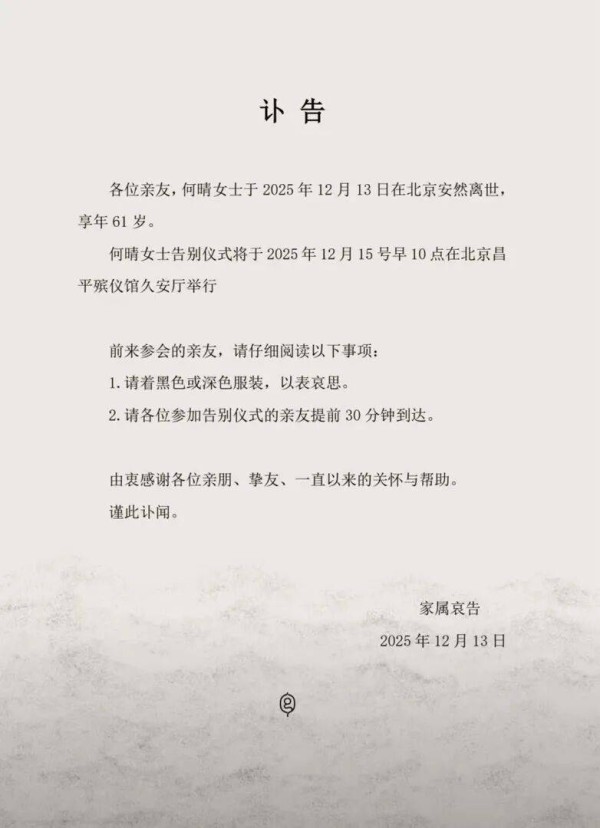 讣 告

各位亲友，何晴女士于 2025 年 12 月 13 日在北京安然离世，享年 61 岁。

何晴女士告别仪式将于 2025 年 12 月 15 号早 10 点在北京昌平殡仪馆久安厅举行

前来参会的亲友，请仔细阅读以下事项：

1. 请着黑色或深色服装，以表哀思。

2. 请各位参加告别仪式的亲友提前 30 分钟到达。

由衷感谢各位亲朋、挚友、一直以来的关怀与帮助。

谨此讣闻。

家属哀告

2025 年 12 月 13 日